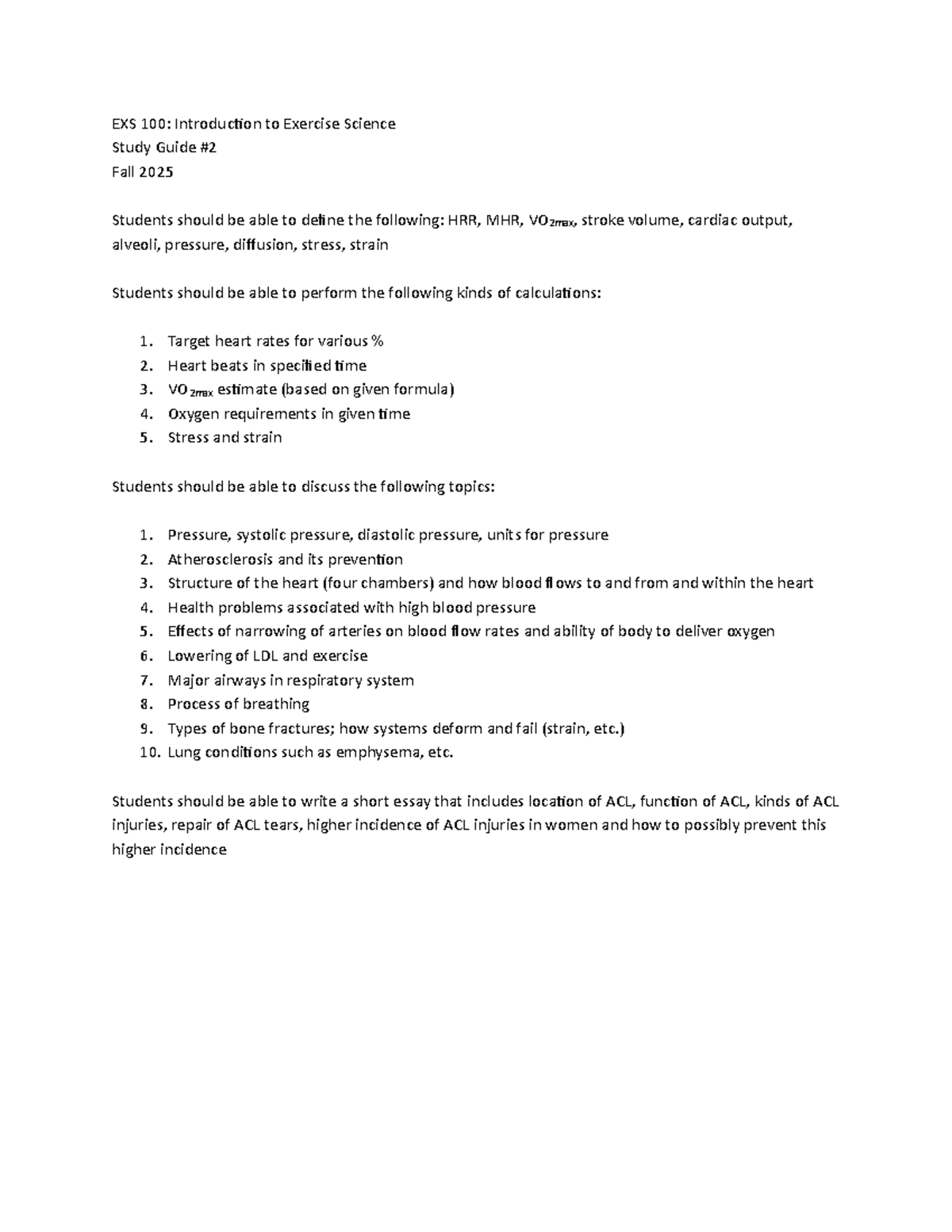 EXS 100: Introduction to Exercise Science
Study Guide #2
Fall 2025

Students should be able to define the following: HRR, MHR, $VO_{2max}$, stroke volume, cardiac output, alveoli, pressure, diffusion, stress, strain

Students should be able to perform the following kinds of calculations:

1. Target heart rates for various %
2. Heart beats in specified time
3. $VO_{2max}$ estimate (based on given formula)
4. Oxygen requirements in given time
5. Stress and strain

Students should be able to discuss the following topics:

1. Pressure, systolic pressure, diastolic pressure, units for pressure
2. Atherosclerosis and its prevention
3. Structure of the heart (four chambers) and how blood flows to and from and within the heart
4. Health problems associated with high blood pressure
5. Effects of narrowing of arteries on blood flow rates and ability of body to deliver oxygen
6. Lowering of LDL and exercise
7. Major airways in respiratory system
8. Process of breathing
9. Types of bone fractures; how systems deform and fail (strain, etc.)
10. Lung conditions such as emphysema, etc.

Students should be able to write a short essay that includes location of ACL, function of ACL, kinds of ACL injuries, repair of ACL tears, higher incidence of ACL injuries in women and how to possibly prevent this higher incidence